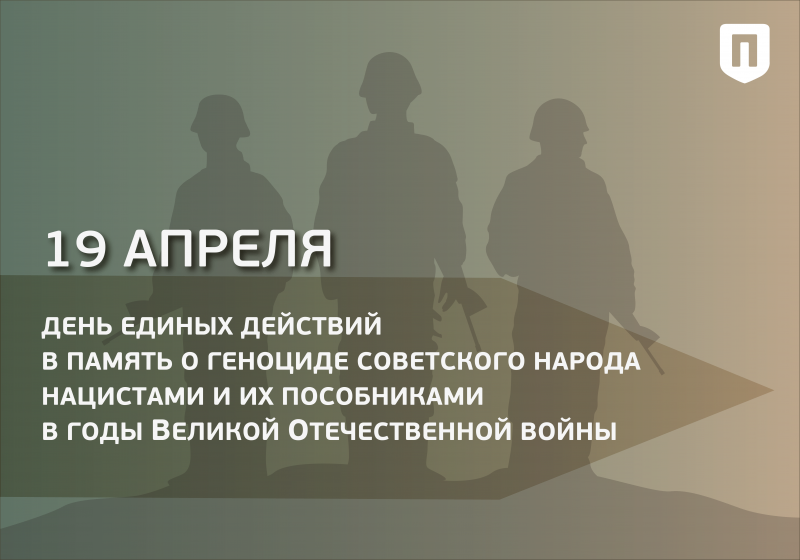 П

19 АПРЕЛЯ

ДЕНЬ ЕДИНЫХ ДЕЙСТВИЙ
В ПАМЯТЬ О ГЕНОЦИДЕ СОВЕТСКОГО НАРОДА
НАЦИСТАМИ И ИХ ПОСОБНИКАМИ
В ГОДЫ ВЕЛИКОЙ ОТЕЧЕСТВЕННОЙ ВОЙНЫ